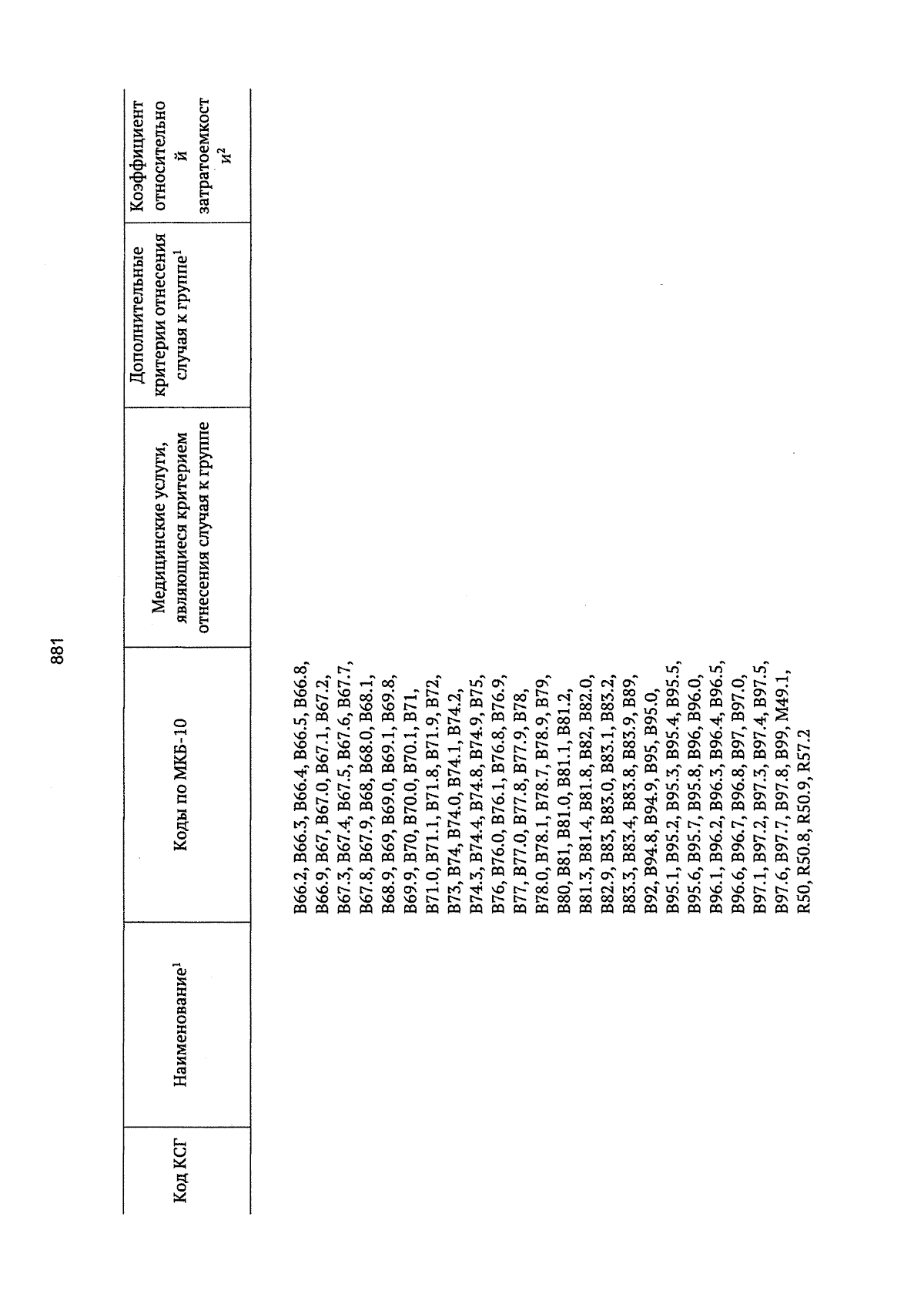 881

| Код КСГ | Наименование$^1$ | Коды по МКБ-10 | Медицинские услуги, являющиеся критерием отнесения случая к группе | Дополнительные критерии отнесения случая к группе$^1$ | Коэффициент относительной затратоемкости$^2$ |
|---|---|---|---|---|---|
| | | B66.2, B66.3, B66.4, B66.5, B66.8, B66.9, B67, B67.0, B67.1, B67.2, B67.3, B67.4, B67.5, B67.6, B67.7, B67.8, B67.9, B68, B68.0, B68.1, B68.9, B69, B69.0, B69.1, B69.8, B69.9, B70, B70.0, B70.1, B71, B71.0, B71.1, B71.8, B71.9, B72, B73, B74, B74.0, B74.1, B74.2, B74.3, B74.4, B74.8, B74.9, B75, B76, B76.0, B76.1, B76.8, B76.9, B77, B77.0, B77.8, B77.9, B78, B78.0, B78.1, B78.7, B78.9, B79, B80, B81, B81.0, B81.1, B81.2, B81.3, B81.4, B81.8, B82, B82.0, B82.9, B83, B83.0, B83.1, B83.2, B83.3, B83.4, B83.8, B83.9, B89, B92, B94.8, B94.9, B95, B95.0, B95.1, B95.2, B95.3, B95.4, B95.5, B95.6, B95.7, B95.8, B96, B96.0, B96.1, B96.2, B96.3, B96.4, B96.5, B96.6, B96.7, B96.8, B97, B97.0, B97.1, B97.2, B97.3, B97.4, B97.5, B97.6, B97.7, B97.8, B99, M49.1, R50, R50.8, R50.9, R57.2 | | | |